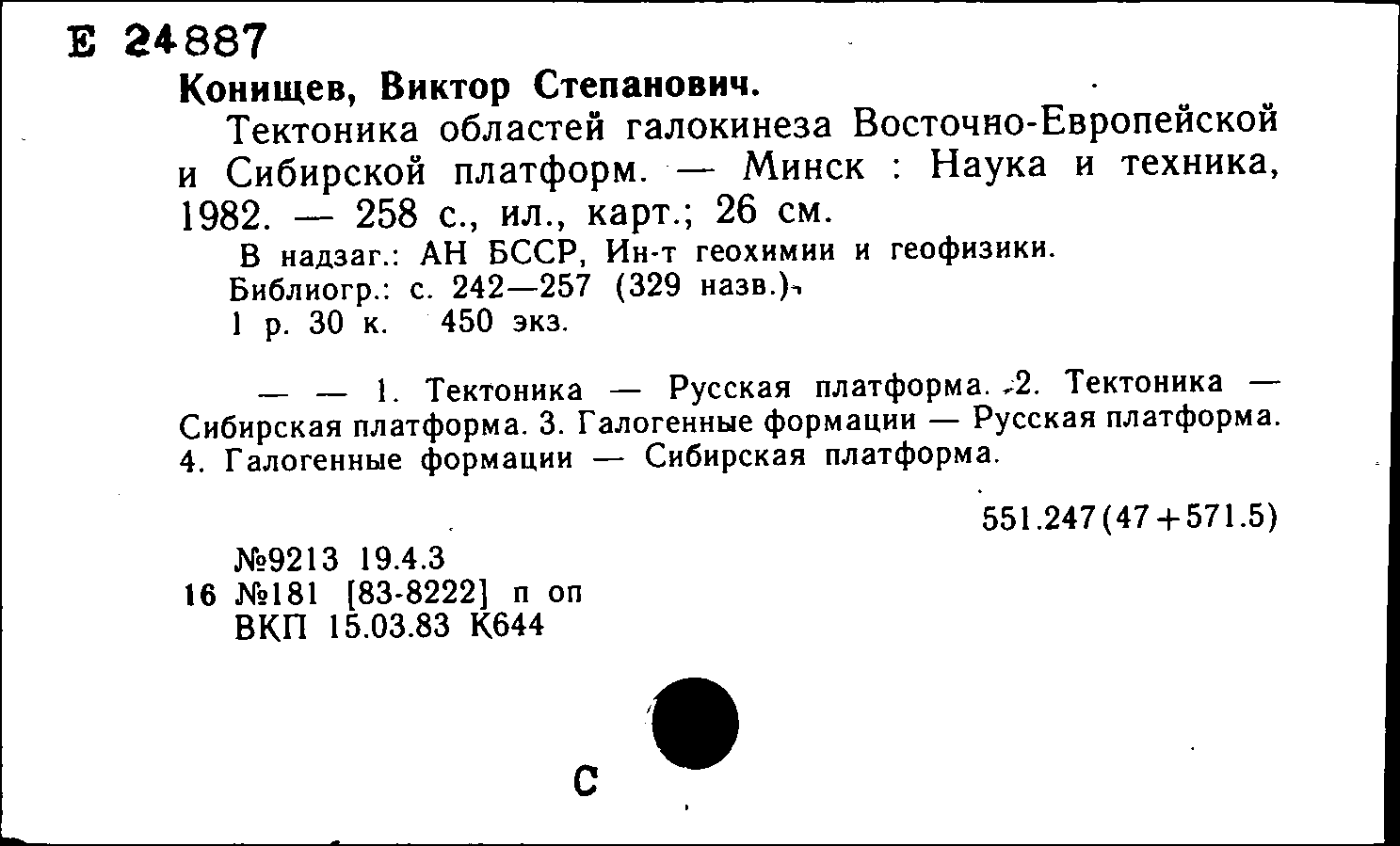 Е 24887
Конищев, Виктор Степанович.

Тектоника областей галокинеза Восточно-Европейской и Сибирской платформ. — Минск : Наука и техника, 1982. — 258 с., ил., карт.; 26 см.

В надзаг.: АН БССР, Ин-т геохимии и геофизики.
Библиогр.: с. 242—257 (329 назв.).
1 р. 30 к. 450 экз.

— — 1. Тектоника — Русская платформа. 2. Тектоника — Сибирская платформа. 3. Галогенные формации — Русская платформа. 4. Галогенные формации — Сибирская платформа.

551.247(47+571.5)

№9213 19.4.3
16 №181 [83-8222] п оп
ВКП 15.03.83 К644

С